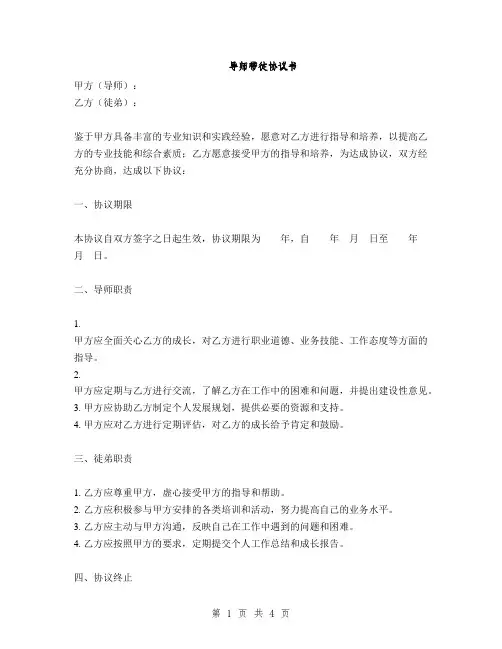 导师带徒协议书

甲方（导师）：
乙方（徒弟）：

鉴于甲方具备丰富的专业知识和实践经验，愿意对乙方进行指导和培养，以提高乙方的专业技能和综合素质；乙方愿意接受甲方的指导和培养，为达成协议，双方经充分协商，达成以下协议：

一、协议期限

本协议自双方签字之日起生效，协议期限为　　年，自　　年　月　日至　　年　月　日。

二、导师职责

1.
甲方应全面关心乙方的成长，对乙方进行职业道德、业务技能、工作态度等方面的指导。
2.
甲方应定期与乙方进行交流，了解乙方在工作中的困难和问题，并提出建设性意见。
3. 甲方应协助乙方制定个人发展规划，提供必要的资源和支持。
4. 甲方应对乙方进行定期评估，对乙方的成长给予肯定和鼓励。

三、徒弟职责

1. 乙方应尊重甲方，虚心接受甲方的指导和帮助。
2. 乙方应积极参与甲方安排的各类培训和活动，努力提高自己的业务水平。
3. 乙方应主动与甲方沟通，反映自己在工作中遇到的问题和困难。
4. 乙方应按照甲方的要求，定期提交个人工作总结和成长报告。

四、协议终止

第 1 页 共 4 页